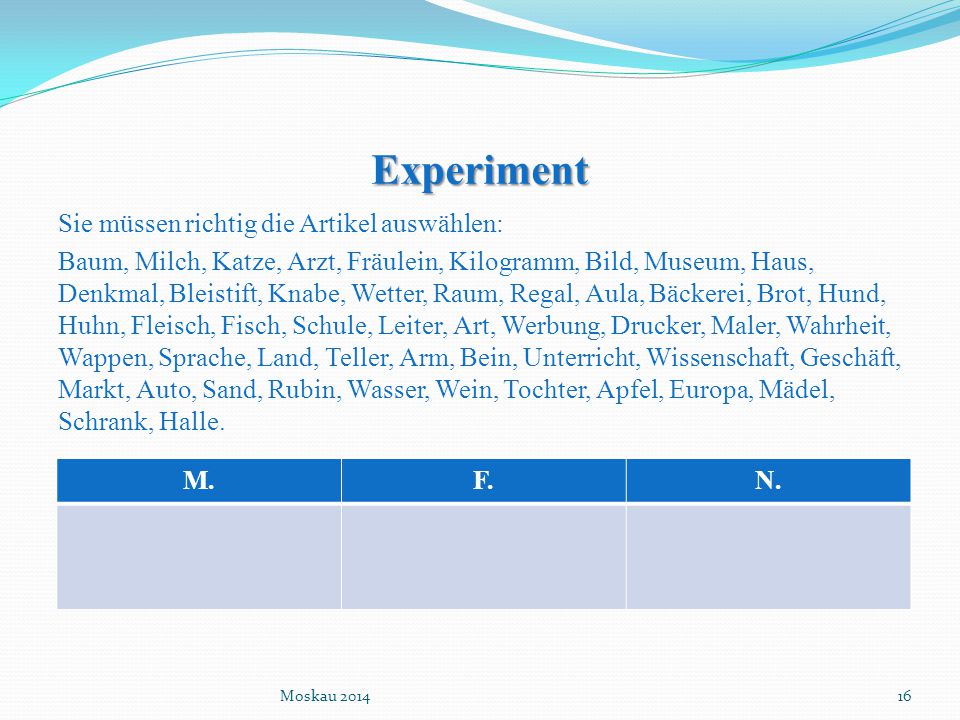 Experiment

Sie müssen richtig die Artikel auswählen:

Baum, Milch, Katze, Arzt, Fräulein, Kilogramm, Bild, Museum, Haus, Denkmal, Bleistift, Knabe, Wetter, Raum, Regal, Aula, Bäckerei, Brot, Hund, Huhn, Fleisch, Fisch, Schule, Leiter, Art, Werbung, Drucker, Maler, Wahrheit, Wappen, Sprache, Land, Teller, Arm, Bein, Unterricht, Wissenschaft, Geschäft, Markt, Auto, Sand, Rubin, Wasser, Wein, Tochter, Apfel, Europa, Mädel, Schrank, Halle.

| M. | F. | N. |
|---|---|---|
| | | |

Moskau 2014

16